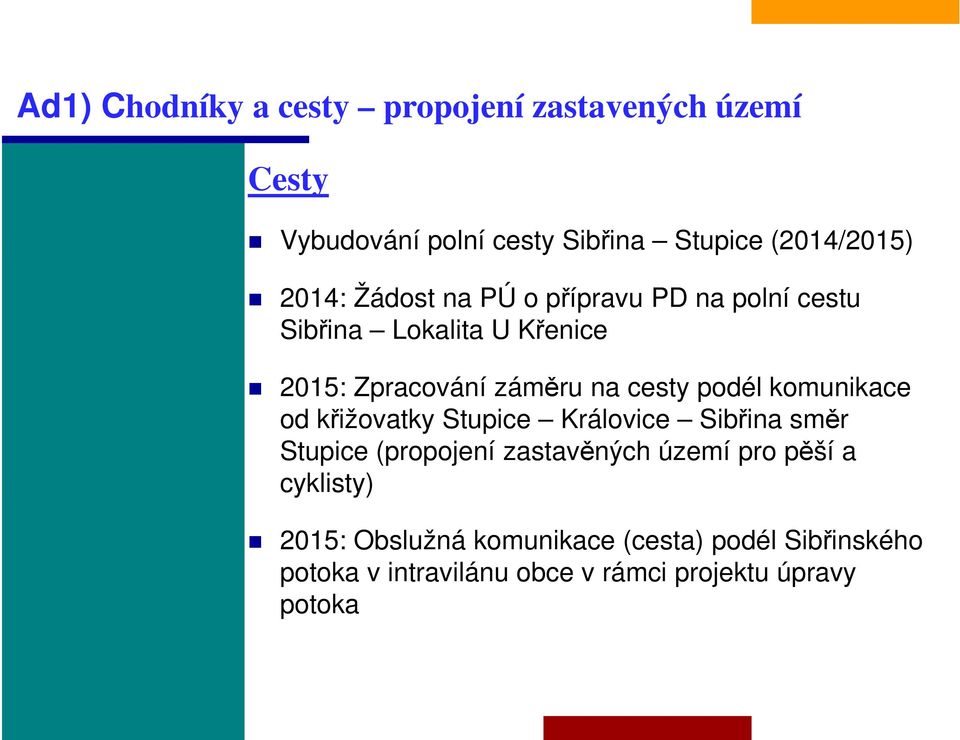 Ad1) Chodníky a cesty – propojení zastavených území

Cesty

Vybudování polní cesty Sibřina – Stupice (2014/2015)

2014: Žádost na PÚ o přípravu PD na polní cestu Sibřina – Lokalita U Křenice

2015: Zpracování záměru na cesty podél komunikace od křižovatky Stupice – Královice – Sibřina směr Stupice (propojení zastavěných území pro pěší a cyklisty)

2015: Obslužná komunikace (cesta) podél Sibřinského potoka v intravilánu obce v rámci projektu úpravy potoka